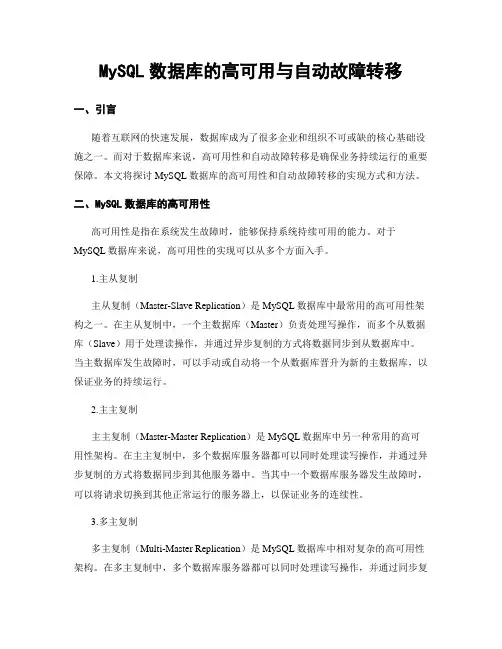 MySQL 数据库的高可用与自动故障转移

一、引言

随着互联网的快速发展，数据库成为了很多企业和组织不可或缺的核心基础设施之一。而对于数据库来说，高可用性和自动故障转移是确保业务持续运行的重要保障。本文将探讨 MySQL 数据库的高可用性和自动故障转移的实现方式和方法。

二、MySQL 数据库的高可用性

高可用性是指在系统发生故障时，能够保持系统持续可用的能力。对于 MySQL 数据库来说，高可用性的实现可以从多个方面入手。

1.主从复制

主从复制（Master-Slave Replication）是 MySQL 数据库中最常用的高可用性架构之一。在主从复制中，一个主数据库（Master）负责处理写操作，而多个从数据库（Slave）用于处理读操作，并通过异步复制的方式将数据同步到从数据库中。当主数据库发生故障时，可以手动或自动将一个从数据库晋升为新的主数据库，以保证业务的持续运行。

2.主主复制

主主复制（Master-Master Replication）是 MySQL 数据库中另一种常用的高可用性架构。在主主复制中，多个数据库服务器都可以同时处理读写操作，并通过异步复制的方式将数据同步到其他服务器中。当其中一个数据库服务器发生故障时，可以将请求切换到其他正常运行的服务器上，以保证业务的连续性。

3.多主复制

多主复制（Multi-Master Replication）是 MySQL 数据库中相对复杂的高可用性架构。在多主复制中，多个数据库服务器都可以同时处理读写操作，并通过同步复